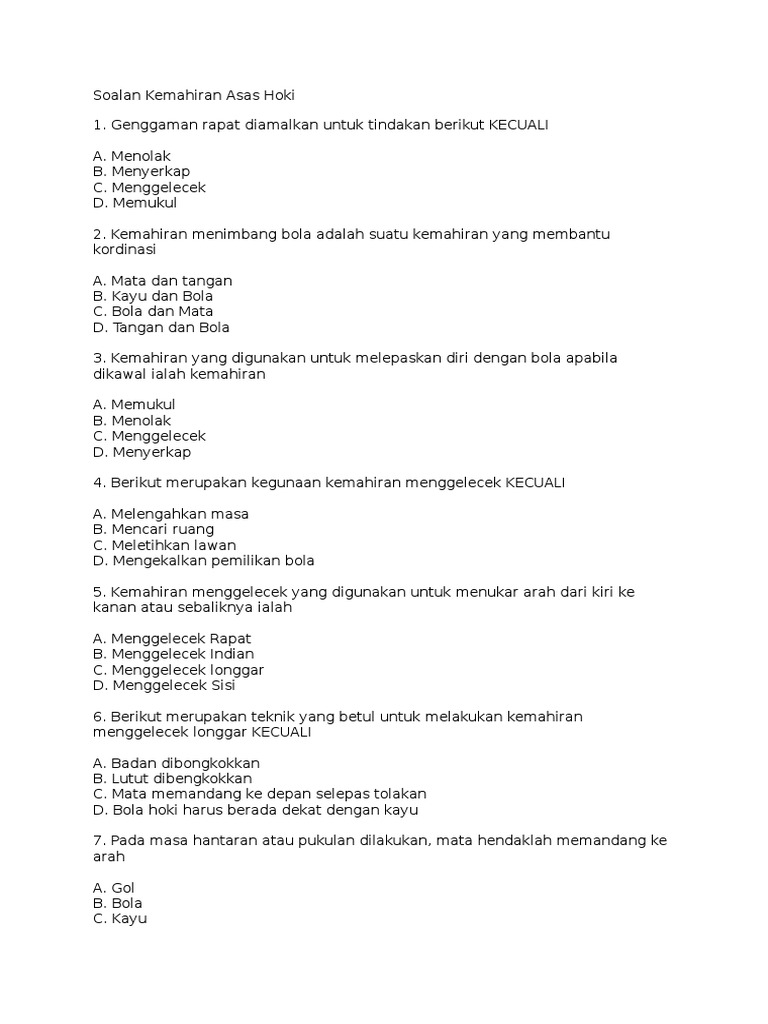 Soalan Kemahiran Asas Hoki

1. Genggaman rapat diamalkan untuk tindakan berikut KECUALI

A. Menolak
B. Menyerkap
C. Menggelecek
D. Memukul

2. Kemahiran menimbang bola adalah suatu kemahiran yang membantu kordinasi

A. Mata dan tangan
B. Kayu dan Bola
C. Bola dan Mata
D. Tangan dan Bola

3. Kemahiran yang digunakan untuk melepaskan diri dengan bola apabila dikawal ialah kemahiran

A. Memukul
B. Menolak
C. Menggelecek
D. Menyerkap

4. Berikut merupakan kegunaan kemahiran menggelecek KECUALI

A. Melengahkan masa
B. Mencari ruang
C. Meletihkan lawan
D. Mengekalkan pemilikan bola

5. Kemahiran menggelecek yang digunakan untuk menukar arah dari kiri ke kanan atau sebaliknya ialah

A. Menggelecek Rapat
B. Menggelecek Indian
C. Menggelecek longgar
D. Menggelecek Sisi

6. Berikut merupakan teknik yang betul untuk melakukan kemahiran menggelecek longgar KECUALI

A. Badan dibongkokkan
B. Lutut dibengkokkan
C. Mata memandang ke depan selepas tolakan
D. Bola hoki harus berada dekat dengan kayu

7. Pada masa hantaran atau pukulan dilakukan, mata hendaklah memandang ke arah

A. Gol
B. Bola
C. Kayu